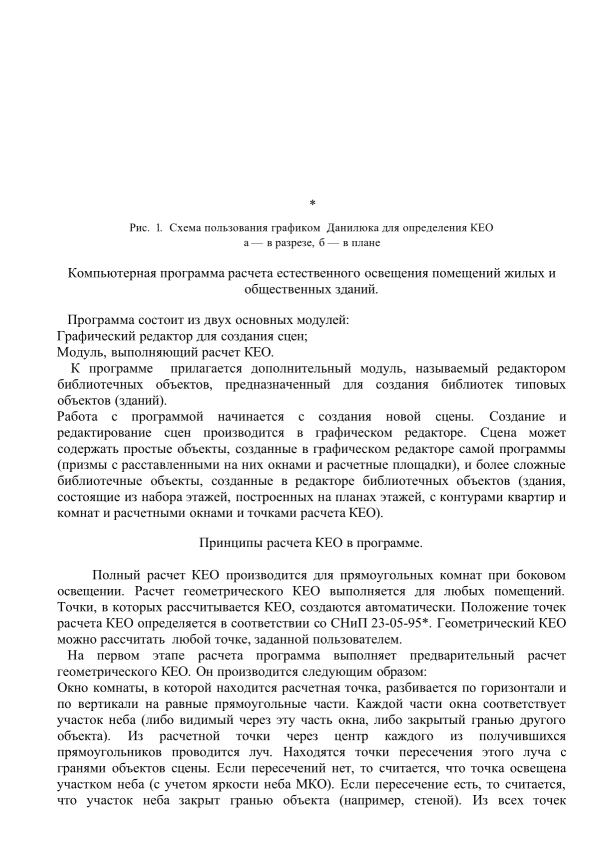 *

Рис. 1. Схема пользования графиком Данилюка для определения КЕО
а — в разрезе, б — в плане

Компьютерная программа расчета естественного освещения помещений жилых и общественных зданий.

Программа состоит из двух основных модулей:
Графический редактор для создания сцен;
Модуль, выполняющий расчет КЕО.

К программе прилагается дополнительный модуль, называемый редактором библиотечных объектов, предназначенный для создания библиотек типовых объектов (зданий).

Работа с программой начинается с создания новой сцены. Создание и редактирование сцен производится в графическом редакторе. Сцена может содержать простые объекты, созданные в графическом редакторе самой программы (призмы с расставленными на них окнами и расчетные площадки), и более сложные библиотечные объекты, созданные в редакторе библиотечных объектов (здания, состоящие из набора этажей, построенных на планах этажей, с контурами квартир и комнат и расчетными окнами и точками расчета КЕО).

Принципы расчета КЕО в программе.

Полный расчет КЕО производится для прямоугольных комнат при боковом освещении. Расчет геометрического КЕО выполняется для любых помещений. Точки, в которых рассчитывается КЕО, создаются автоматически. Положение точек расчета КЕО определяется в соответствии со СНиП 23-05-95*. Геометрический КЕО можно рассчитать любой точке, заданной пользователем.

На первом этапе расчета программа выполняет предварительный расчет геометрического КЕО. Он производится следующим образом:
Окно комнаты, в которой находится расчетная точка, разбивается по горизонтали и по вертикали на равные прямоугольные части. Каждой части окна соответствует участок неба (либо видимый через эту часть окна, либо закрытый гранью другого объекта). Из расчетной точки через центр каждого из получившихся прямоугольников проводится луч. Находятся точки пересечения этого луча с гранями объектов сцены. Если пересечений нет, то считается, что точка освещена участком неба (с учетом яркости неба МКО). Если пересечение есть, то считается, что участок неба закрыт гранью объекта (например, стеной). Из всех точек